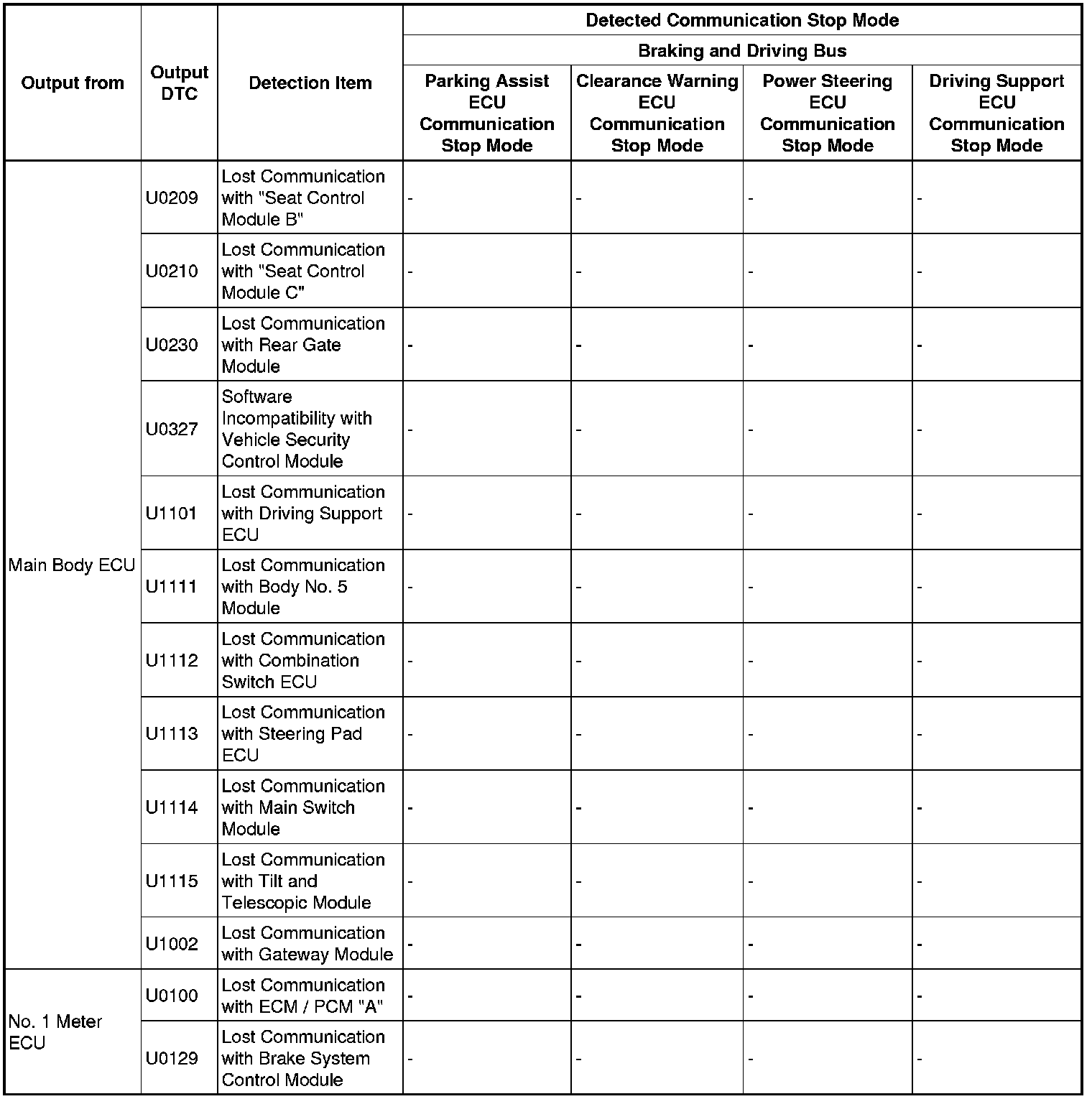 | Output from | Output DTC | Detection Item | Detected Communication Stop Mode | | | |
|---|---|---|---|---|---|---|
| | | | Braking and Driving Bus | | | |
| | | | Parking Assist ECU Communication Stop Mode | Clearance Warning ECU Communication Stop Mode | Power Steering ECU Communication Stop Mode | Driving Support ECU Communication Stop Mode |
| Main Body ECU | U0209 | Lost Communication with "Seat Control Module B" | - | - | - | - |
| | U0210 | Lost Communication with "Seat Control Module C" | - | - | - | - |
| | U0230 | Lost Communication with Rear Gate Module | - | - | - | - |
| | U0327 | Software Incompatibility with Vehicle Security Control Module | - | - | - | - |
| | U1101 | Lost Communication with Driving Support ECU | - | - | - | - |
| | U1111 | Lost Communication with Body No. 5 Module | - | - | - | - |
| | U1112 | Lost Communication with Combination Switch ECU | - | - | - | - |
| | U1113 | Lost Communication with Steering Pad ECU | - | - | - | - |
| | U1114 | Lost Communication with Main Switch Module | - | - | - | - |
| | U1115 | Lost Communication with Tilt and Telescopic Module | - | - | - | - |
| | U1002 | Lost Communication with Gateway Module | - | - | - | - |
| No. 1 Meter ECU | U0100 | Lost Communication with ECM / PCM "A" | - | - | - | - |
| | U0129 | Lost Communication with Brake System Control Module | - | - | - | - |